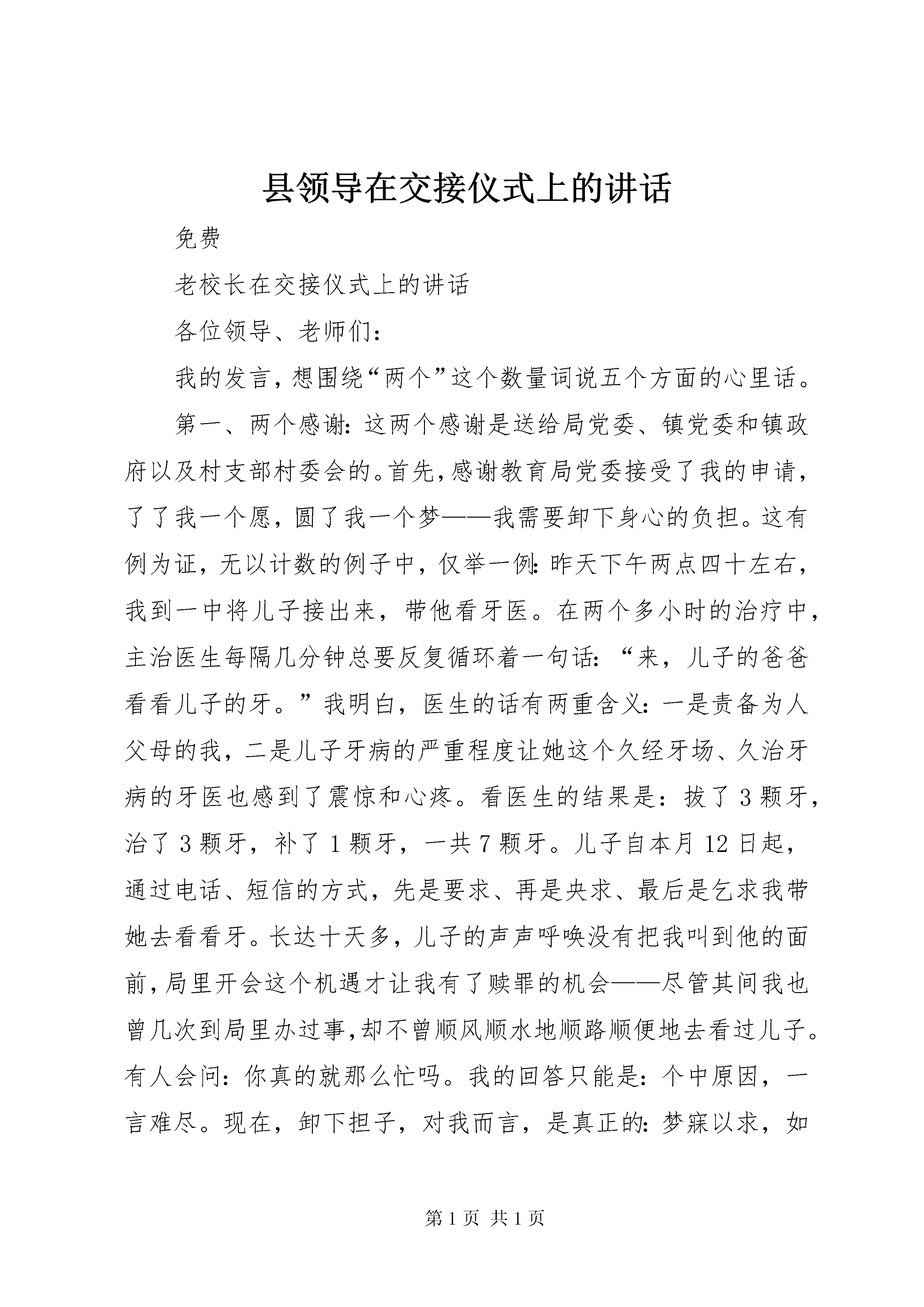 县领导在交接仪式上的讲话

免费

老校长在交接仪式上的讲话

各位领导、老师们：

我的发言，想围绕“两个”这个数量词说五个方面的心里话。

第一、两个感谢：这两个感谢是送给局党委、镇党委和镇政府以及村支部村委会的。首先，感谢教育局党委接受了我的申请，了了我一个愿，圆了我一个梦——我需要卸下身心的负担。这有例为证，无以计数的例子中，仅举一例：昨天下午两点四十左右，我到一中将儿子接出来，带他看牙医。在两个多小时的治疗中，主治医生每隔几分钟总要反复循环着一句话：“来，儿子的爸爸看看儿子的牙。”我明白，医生的话有两重含义：一是责备为人父母的我，二是儿子牙病的严重程度让她这个久经牙场、久治牙病的牙医也感到了震惊和心疼。看医生的结果是：拔了3颗牙，治了3颗牙，补了1颗牙，一共7颗牙。儿子自本月12日起，通过电话、短信的方式，先是要求、再是央求、最后是乞求我带她去看看牙。长达十天多，儿子的声声呼唤没有把我叫到他的面前，局里开会这个机遇才让我有了赎罪的机会——尽管其间我也曾几次到局里办过事，却不曾顺风顺水地顺路顺便地去看过儿子。有人会问：你真的就那么忙吗。我的回答只能是：个中原因，一言难尽。现在，卸下担子，对我而言，是真正的：梦寐以求，如

第1页 共1页